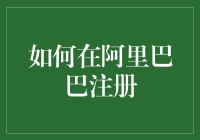 如何在阿里巴巴注册